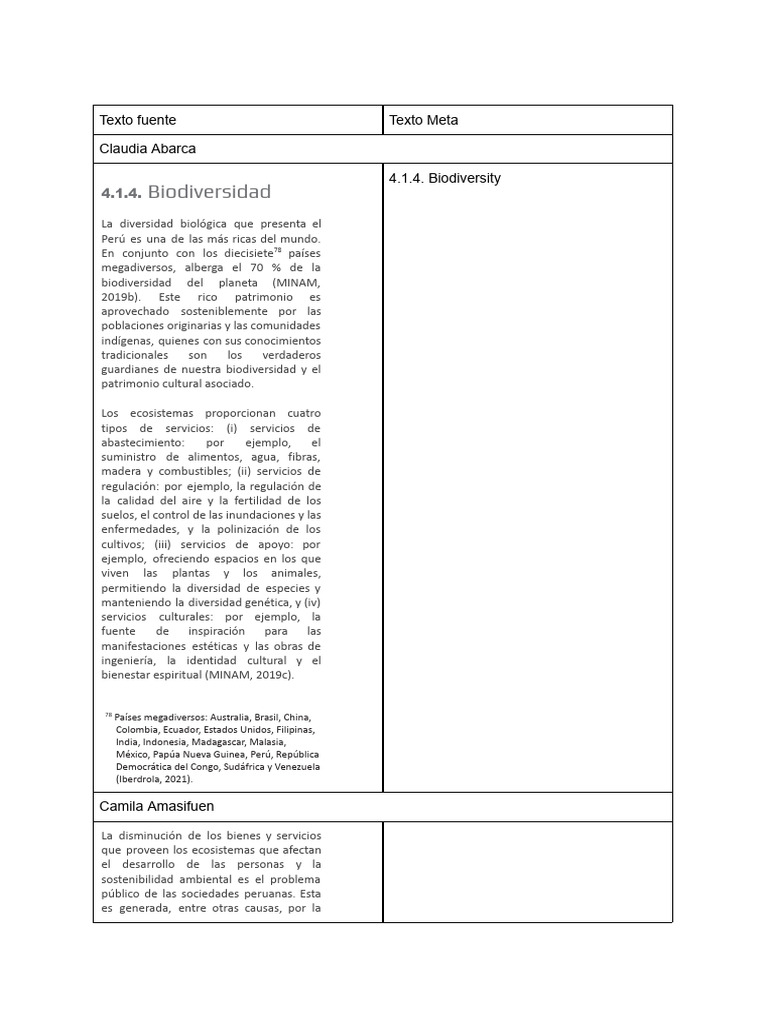 | Texto fuente | Texto Meta |
|---|---|
| Claudia Abarca | |
| **4.1.4.** Biodiversidad<br><br>La diversidad biológica que presenta el Perú es una de las más ricas del mundo. En conjunto con los diecisiete$^{78}$ países megadiversos, alberga el 70 % de la biodiversidad del planeta (MINAM, 2019b). Este rico patrimonio es aprovechado sosteniblemente por las poblaciones originarias y las comunidades indígenas, quienes con sus conocimientos tradicionales son los verdaderos guardianes de nuestra biodiversidad y el patrimonio cultural asociado.<br><br>Los ecosistemas proporcionan cuatro tipos de servicios: (i) servicios de abastecimiento: por ejemplo, el suministro de alimentos, agua, fibras, madera y combustibles; (ii) servicios de regulación: por ejemplo, la regulación de la calidad del aire y la fertilidad de los suelos, el control de las inundaciones y las enfermedades, y la polinización de los cultivos; (iii) servicios de apoyo: por ejemplo, ofreciendo espacios en los que viven las plantas y los animales, permitiendo la diversidad de especies y manteniendo la diversidad genética, y (iv) servicios culturales: por ejemplo, la fuente de inspiración para las manifestaciones estéticas y las obras de ingeniería, la identidad cultural y el bienestar espiritual (MINAM, 2019c).<br><br>$^{78}$ Países megadiversos: Australia, Brasil, China, Colombia, Ecuador, Estados Unidos, Filipinas, India, Indonesia, Madagascar, Malasia, México, Papúa Nueva Guinea, Perú, República Democrática del Congo, Sudáfrica y Venezuela (Iberdrola, 2021). | 4.1.4. Biodiversity |
| Camila Amasifuen | |
| La disminución de los bienes y servicios que proveen los ecosistemas que afectan el desarrollo de las personas y la sostenibilidad ambiental es el problema público de las sociedades peruanas. Esta es generada, entre otras causas, por la | |